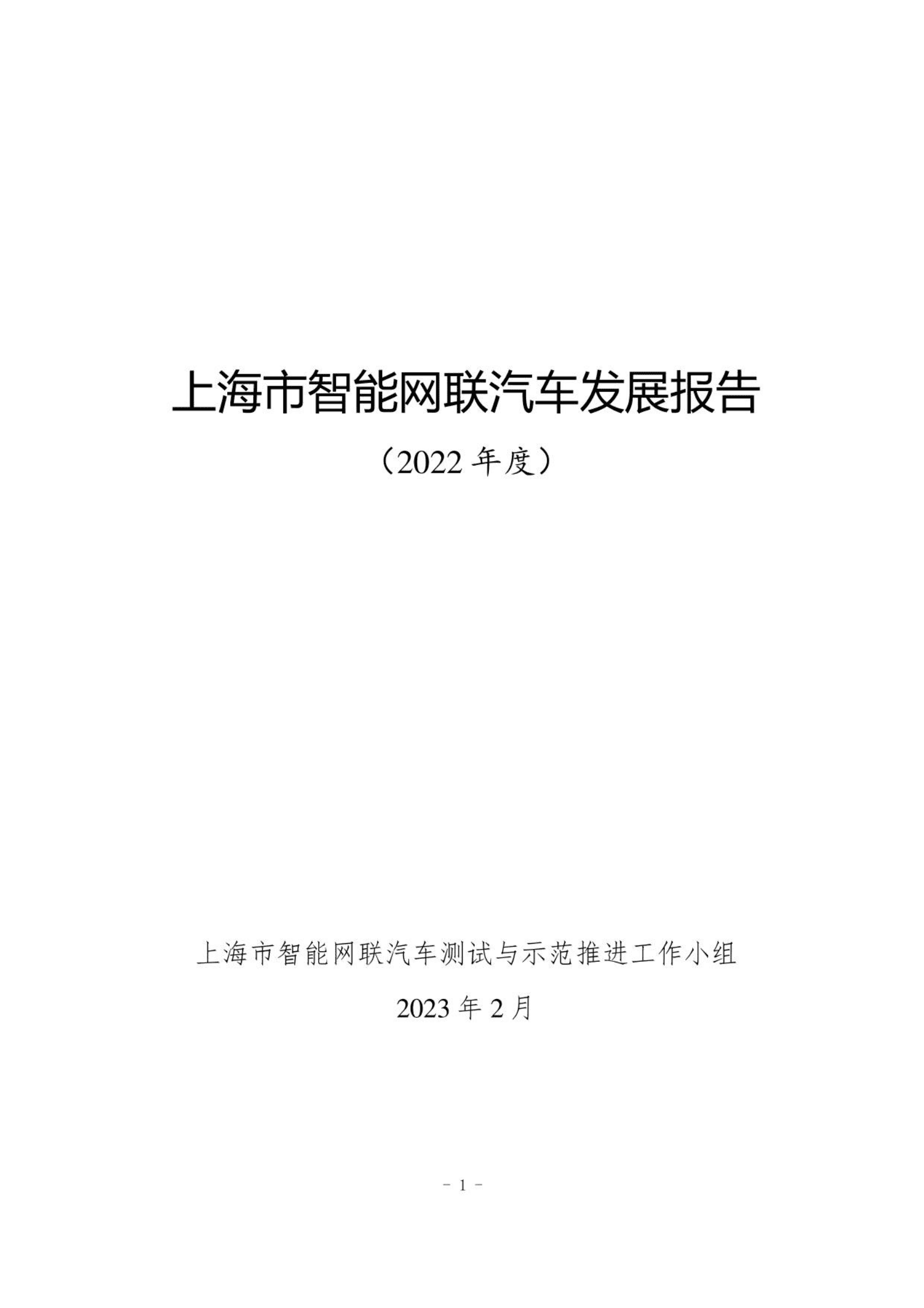 上海市智能网联汽车发展报告

（2022 年度）

上海市智能网联汽车测试与示范推进工作小组

2023 年 2 月

- 1 -